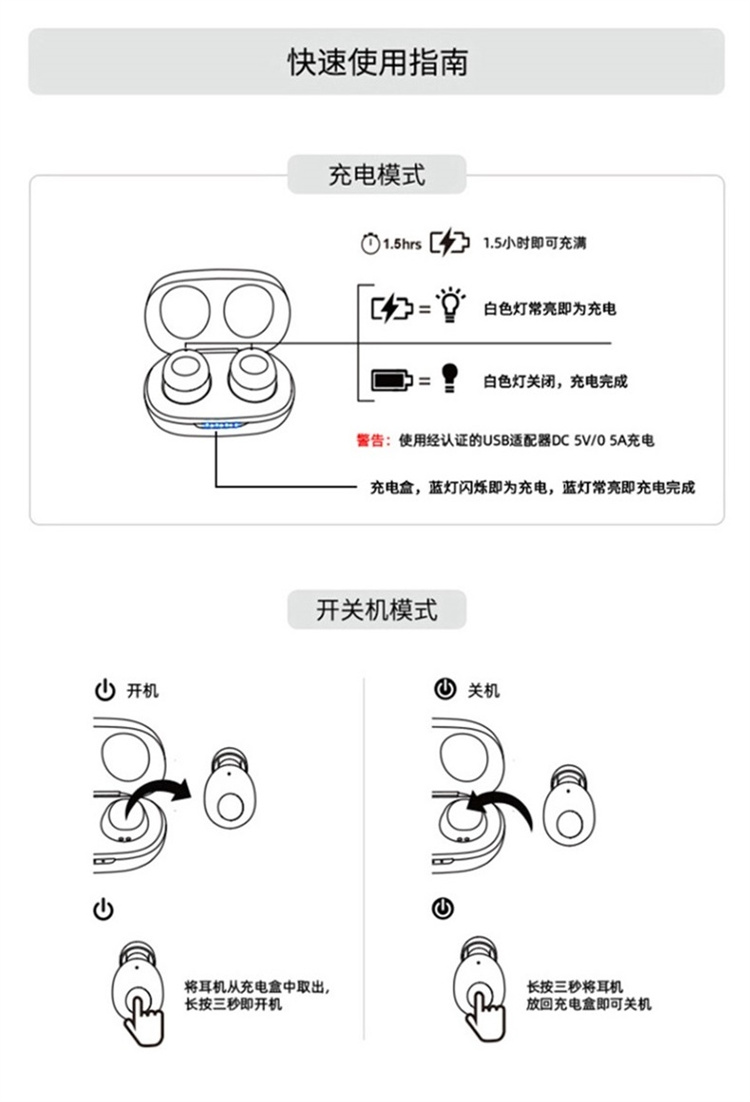 快速使用指南

充电模式

1.5hrs

1.5小时即可充满

= 白色灯常亮即为充电

= 白色灯关闭，充电完成

警告：使用经认证的USB适配器DC 5V/0 5A充电

充电盒，蓝灯闪烁即为充电，蓝灯常亮即充电完成

开关机模式

开机

将耳机从充电盒中取出，长按三秒即开机

关机

长按三秒将耳机放回充电盒即可关机